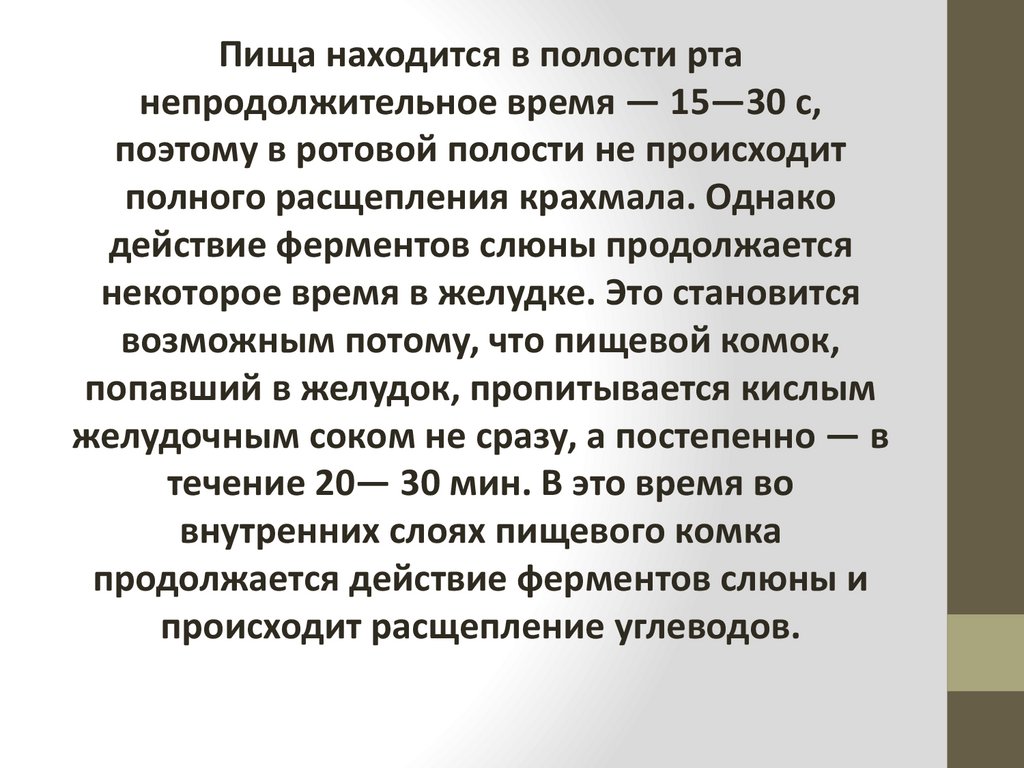 Пища находится в полости рта непродолжительное время — 15—30 с, поэтому в ротовой полости не происходит полного расщепления крахмала. Однако действие ферментов слюны продолжается некоторое время в желудке. Это становится возможным потому, что пищевой комок, попавший в желудок, пропитывается кислым желудочным соком не сразу, а постепенно — в течение 20— 30 мин. В это время во внутренних слоях пищевого комка продолжается действие ферментов слюны и происходит расщепление углеводов.